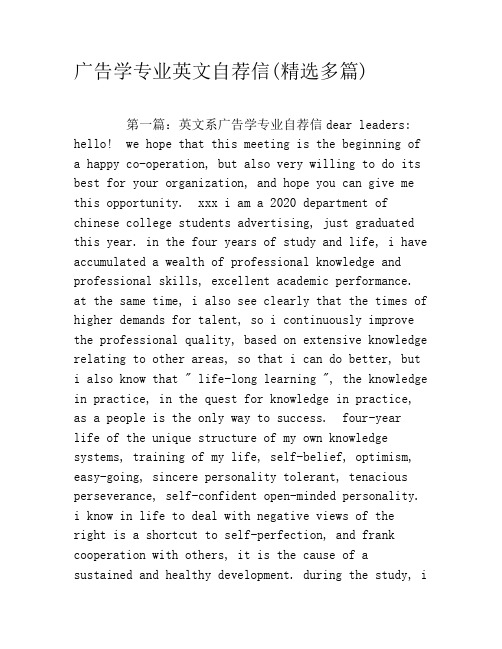 广告学专业英文自荐信(精选多篇)

第一篇：英文系广告学专业自荐信 dear leaders: hello! we hope that this meeting is the beginning of a happy co-operation, but also very willing to do its best for your organization, and hope you can give me this opportunity. xxx i am a 2020 department of chinese college students advertising, just graduated this year. in the four years of study and life, i have accumulated a wealth of professional knowledge and professional skills, excellent academic performance. at the same time, i also see clearly that the times of higher demands for talent, so i continuously improve the professional quality, based on extensive knowledge relating to other areas, so that i can do better, but i also know that " life-long learning ", the knowledge in practice, in the quest for knowledge in practice, as a people is the only way to success. four-year life of the unique structure of my own knowledge systems, training of my life, self-belief, optimism, easy-going, sincere personality tolerant, tenacious perseverance, self-confident open-minded personality. i know in life to deal with negative views of the right is a shortcut to self-perfection, and frank cooperation with others, it is the cause of a sustained and healthy development. during the study, i